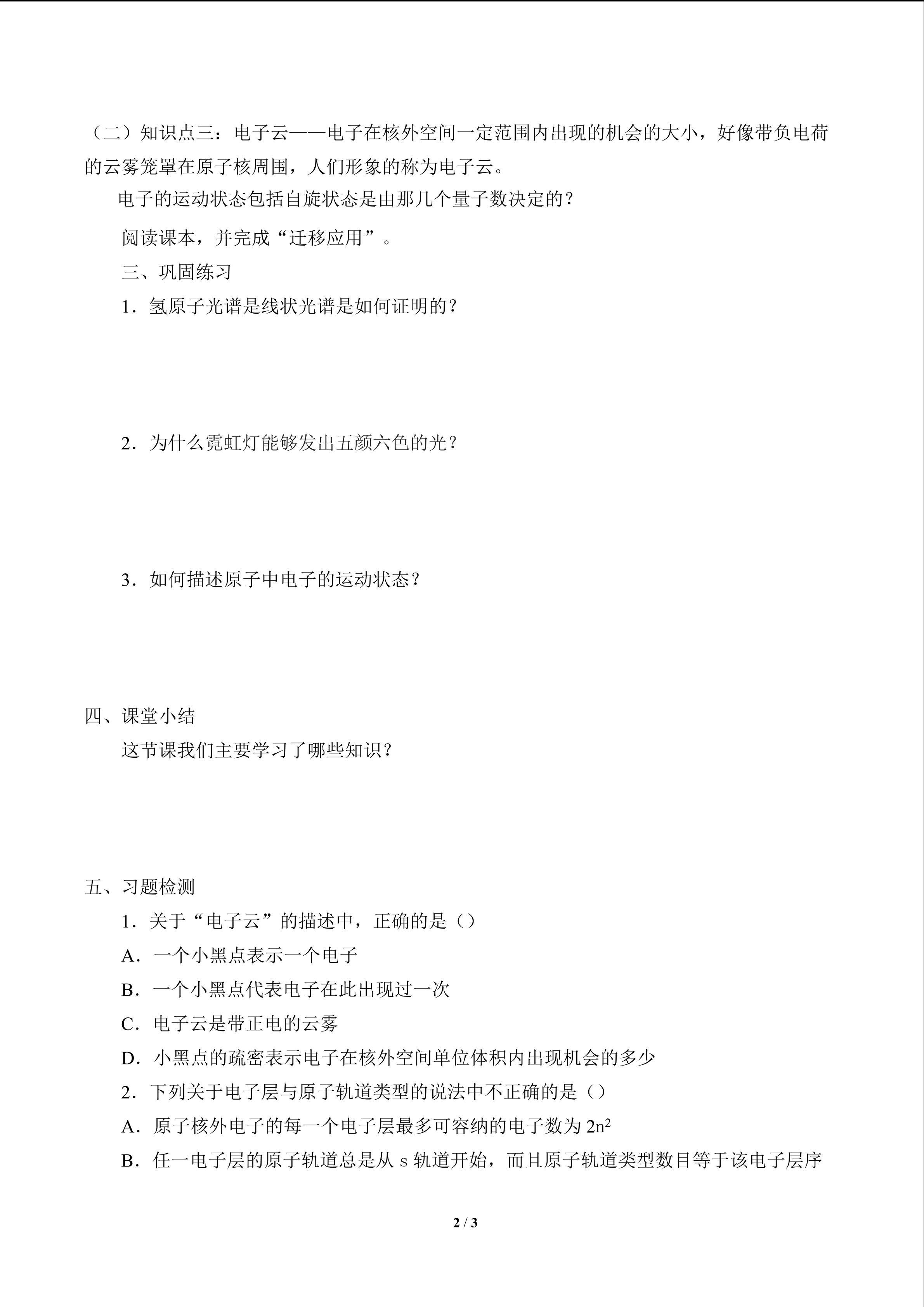 （二）知识点三：电子云——电子在核外空间一定范围内出现的机会的大小，好像带负电荷的云雾笼罩在原子核周围，人们形象的称为电子云。

电子的运动状态包括自旋状态是由那几个量子数决定的？

阅读课本，并完成“迁移应用”。

三、巩固练习

1．氢原子光谱是线状光谱是如何证明的？

2．为什么霓虹灯能够发出五颜六色的光？

3．如何描述原子中电子的运动状态？

四、课堂小结

这节课我们主要学习了哪些知识？

五、习题检测

1．关于“电子云”的描述中，正确的是（）

A．一个小黑点表示一个电子

B．一个小黑点代表电子在此出现过一次

C．电子云是带正电的云雾

D．小黑点的疏密表示电子在核外空间单位体积内出现机会的多少

2．下列关于电子层与原子轨道类型的说法中不正确的是（）

A．原子核外电子的每一个电子层最多可容纳的电子数为$2n^2$

B．任一电子层的原子轨道总是从s轨道开始，而且原子轨道类型数目等于该电子层序

2 / 3